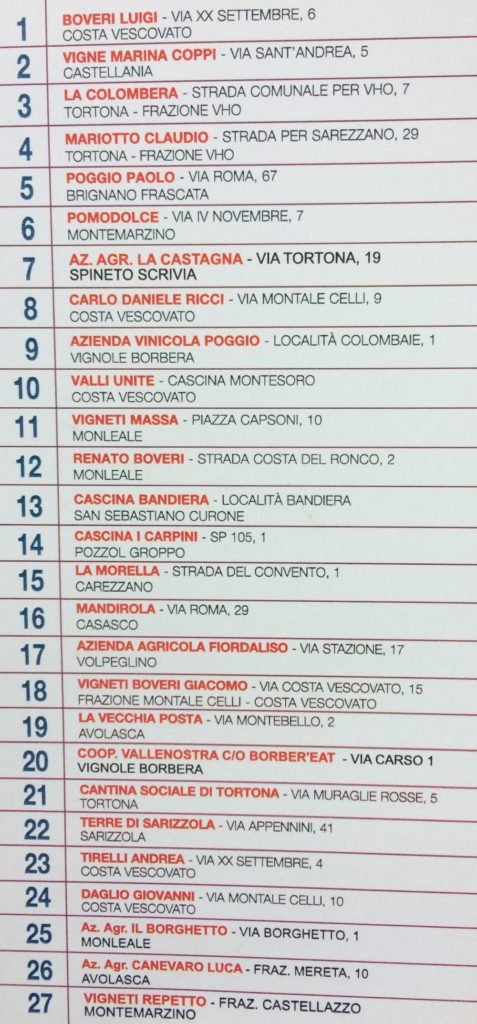 1
BOVERI LUIGI - VIA XX SETTEMBRE, 6
COSTA VESCOVATO

2
VIGNE MARINA COPPI - VIA SANT'ANDREA, 5
CASTELLANIA

3
LA COLOMBERA - STRADA COMUNALE PER VHO, 7
TORTONA - FRAZIONE VHO

4
MARIOTTO CLAUDIO - STRADA PER SAREZZANO, 29
TORTONA - FRAZIONE VHO

5
POGGIO PAOLO - VIA ROMA, 67
BRIGNANO FRASCATA

6
POMODOLCE - VIA IV NOVEMBRE, 7
MONTEMARZINO

7
AZ. AGR. LA CASTAGNA - VIA TORTONA, 19
SPINETO SCRIVIA

8
CARLO DANIELE RICCI - VIA MONTALE CELLI, 9
COSTA VESCOVATO

9
AZIENDA VINICOLA POGGIO - LOCALITÀ COLOMBAIE, 1
VIGNOLE BORBERA

10
VALLI UNITE - CASCINA MONTESORO
COSTA VESCOVATO

11
VIGNETI MASSA - PIAZZA CAPSONI, 10
MONLEALE

12
RENATO BOVERI - STRADA COSTA DEL RONCO, 2
MONLEALE

13
CASCINA BANDIERA - LOCALITÀ BANDIERA
SAN SEBASTIANO CURONE

14
CASCINA I CARPINI - SP 105, 1
POZZOL GROPPO

15
LA MORELLA - STRADA DEL CONVENTO, 1
CAREZZANO

16
MANDIROLA - VIA ROMA, 29
CASASCO

17
AZIENDA AGRICOLA FIORDALISO - VIA STAZIONE, 17
VOLPEGLINO

18
VIGNETI BOVERI GIACOMO - VIA COSTA VESCOVATO, 15
FRAZIONE MONTALE CELLI - COSTA VESCOVATO

19
LA VECCHIA POSTA - VIA MONTEBELLO, 2
AVOLASCA

20
COOP. VALLENOSTRA C/O BORBER'EAT - VIA CARSO 1
VIGNOLE BORBERA

21
CANTINA SOCIALE DI TORTONA - VIA MURAGLIE ROSSE, 5
TORTONA

22
TERRE DI SARIZZOLA - VIA APPENNINI, 41
SARIZZOLA

23
TIRELLI ANDREA - VIA XX SETTEMBRE, 4
COSTA VESCOVATO

24
DAGLIO GIOVANNI - VIA MONTALE CELLI, 10
COSTA VESCOVATO

25
Az. Agr. IL BORGHETTO - VIA BORGHETTO, 1
MONLEALE

26
Az. Agr. CANEVARO LUCA - FRAZ. MERETA, 10
AVOLASCA

27
VIGNETI REPETTO - FRAZ. CASTELLAZZO
MONTEMARZINO